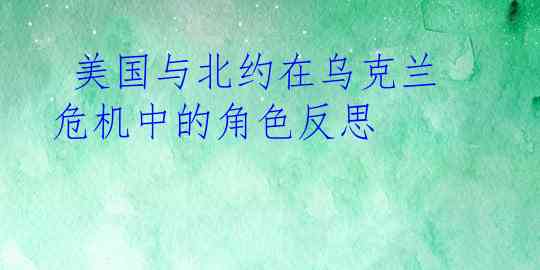 美国与北约在乌克兰危机中的角色反思